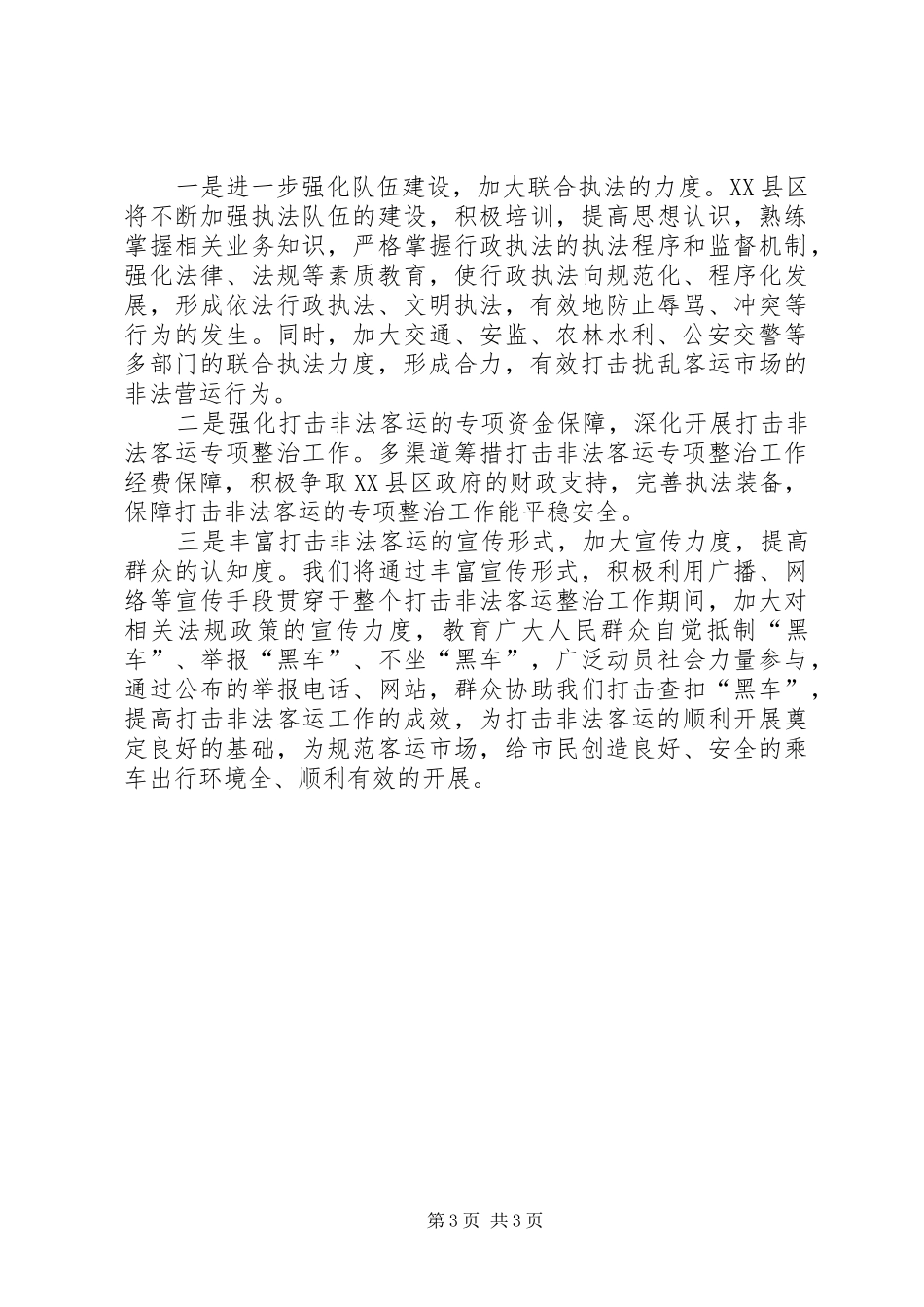 一是进一步强化队伍建设，加大联合执法的力度。XX县区将不断加强执法队伍的建设，积极培训，提高思想认识，熟练掌握相关业务知识，严格掌握行政执法的执法程序和监督机制，强化法律、法规等素质教育，使行政执法向规范化、程序化发展，形成依法行政执法、文明执法，有效地防止辱骂、冲突等行为的发生。同时，加大交通、安监、农林水利、公安交警等多部门的联合执法力度，形成合力，有效打击扰乱客运市场的非法营运行为。

二是强化打击非法客运的专项资金保障，深化开展打击非法客运专项整治工作。多渠道筹措打击非法客运专项整治工作经费保障，积极争取XX县区政府的财政支持，完善执法装备，保障打击非法客运的专项整治工作能平稳安全。

三是丰富打击非法客运的宣传形式，加大宣传力度，提高群众的认知度。我们将通过丰富宣传形式，积极利用广播、网络等宣传手段贯穿于整个打击非法客运整治工作期间，加大对相关法规政策的宣传力度，教育广大人民群众自觉抵制“黑车”、举报“黑车”、不坐“黑车”，广泛动员社会力量参与，通过公布的举报电话、网站，群众协助我们打击查扣“黑车”，提高打击非法客运工作的成效，为打击非法客运的顺利开展奠定良好的基础，为规范客运市场，给市民创造良好、安全的乘车出行环境全、顺利有效的开展。

第3页 共3页